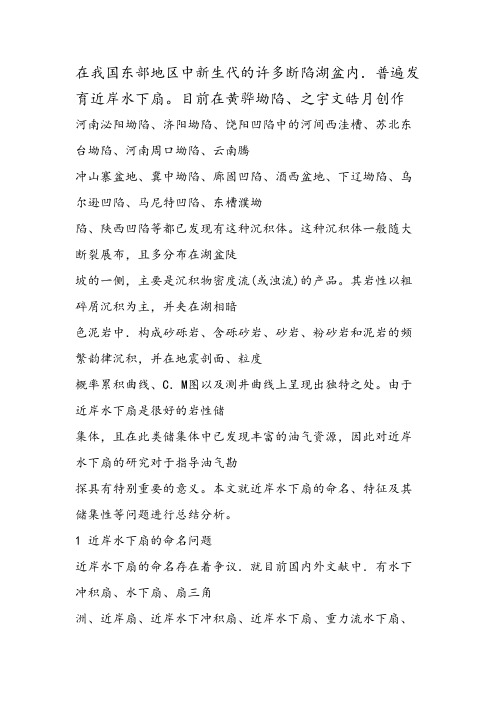 在我国东部地区中新生代的许多断陷湖盆内．普遍发育近岸水下扇。目前在黄骅坳陷、之宇文皓月创作
河南泌阳坳陷、济阳坳陷、饶阳凹陷中的河间西洼槽、苏北东台坳陷、河南周口坳陷、云南腾
冲山寨盆地、冀中坳陷、廊固凹陷、酒西盆地、下辽坳陷、乌尔逊凹陷、马尼特凹陷、东槽濮坳
陷、陕西凹陷等都已发现有这种沉积体。这种沉积体一般随大断裂展布，且多分布在湖盆陡
坡的一侧，主要是沉积物密度流(或浊流)的产品。其岩性以粗碎屑沉积为主，并夹在湖相暗
色泥岩中．构成砂砾岩、含砾砂岩、砂岩、粉砂岩和泥岩的频繁韵律沉积，并在地震剖面、粒度
概率累积曲线、C．M图以及测井曲线上呈现出独特之处。由于近岸水下扇是很好的岩性储
集体，且在此类储集体中已发现丰富的油气资源，因此对近岸水下扇的研究对于指导油气勘
探具有特别重要的意义。本文就近岸水下扇的命名、特征及其储集性等问题进行总结分析。

1 近岸水下扇的命名问题

近岸水下扇的命名存在着争议．就目前国内外文献中．有水下冲积扇、水下扇、扇三角
洲、近岸扇、近岸水下冲积扇、近岸水下扇、重力流水下扇、